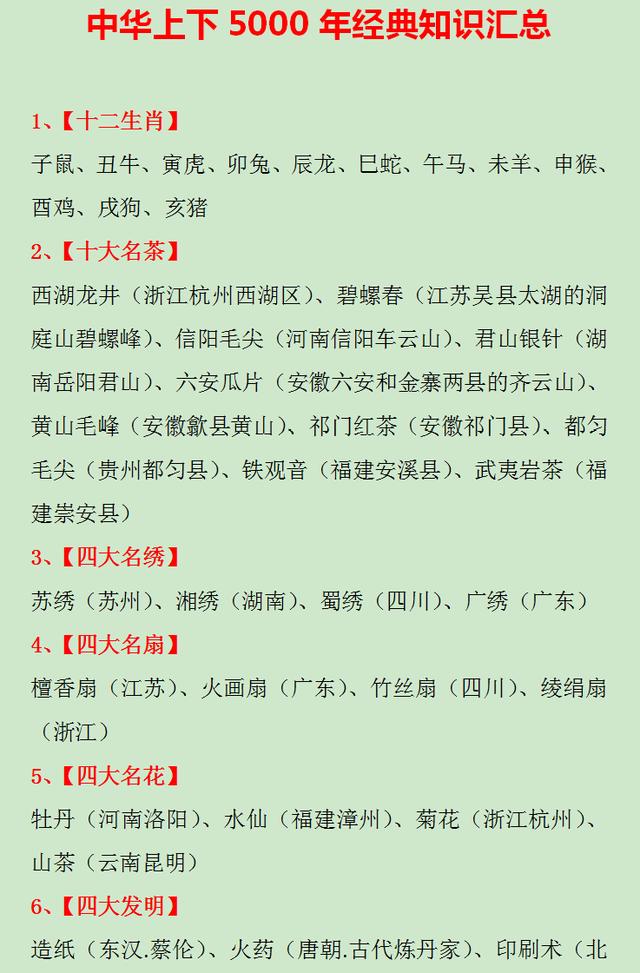 中华上下 5000 年经典知识汇总

1、【十二生肖】
子鼠、丑牛、寅虎、卯兔、辰龙、巳蛇、午马、未羊、申猴、酉鸡、戌狗、亥猪

2、【十大名茶】
西湖龙井（浙江杭州西湖区）、碧螺春（江苏吴县太湖的洞庭山碧螺峰）、信阳毛尖（河南信阳车云山）、君山银针（湖南岳阳君山）、六安瓜片（安徽六安和金寨两县的齐云山）、黄山毛峰（安徽歙县黄山）、祁门红茶（安徽祁门县）、都匀毛尖（贵州都匀县）、铁观音（福建安溪县）、武夷岩茶（福建崇安县）

3、【四大名绣】
苏绣（苏州）、湘绣（湖南）、蜀绣（四川）、广绣（广东）

4、【四大名扇】
檀香扇（江苏）、火画扇（广东）、竹丝扇（四川）、绫绢扇（浙江）

5、【四大名花】
牡丹（河南洛阳）、水仙（福建漳州）、菊花（浙江杭州）、山茶（云南昆明）

6、【四大发明】
造纸（东汉.蔡伦）、火药（唐朝.古代炼丹家）、印刷术（北